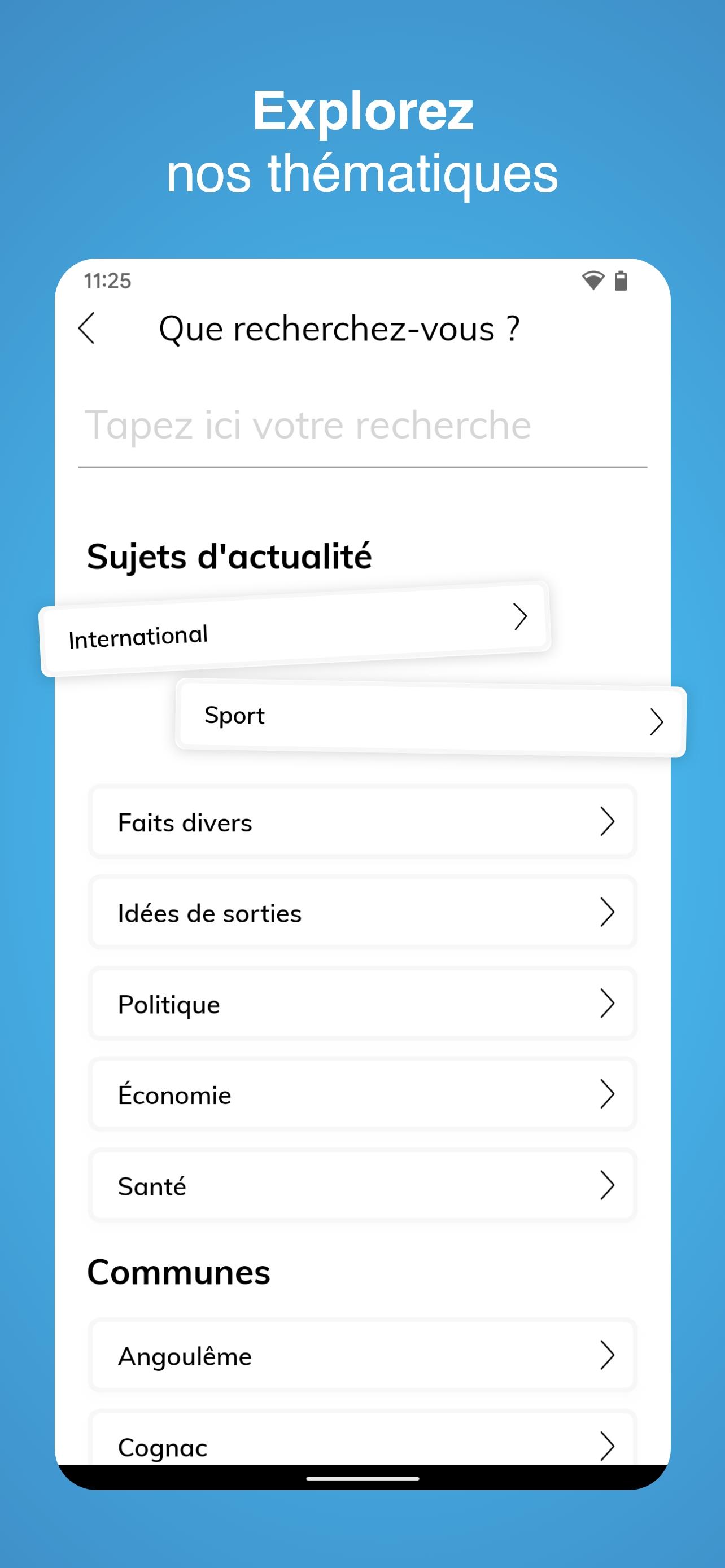 Explorez
nos thématiques

11:25

Que recherchez-vous ?

Tapez ici votre recherche

Sujets d'actualité

International

Sport

Faits divers

Idées de sorties

Politique

Économie

Santé

Communes

Angoulême

Cognac